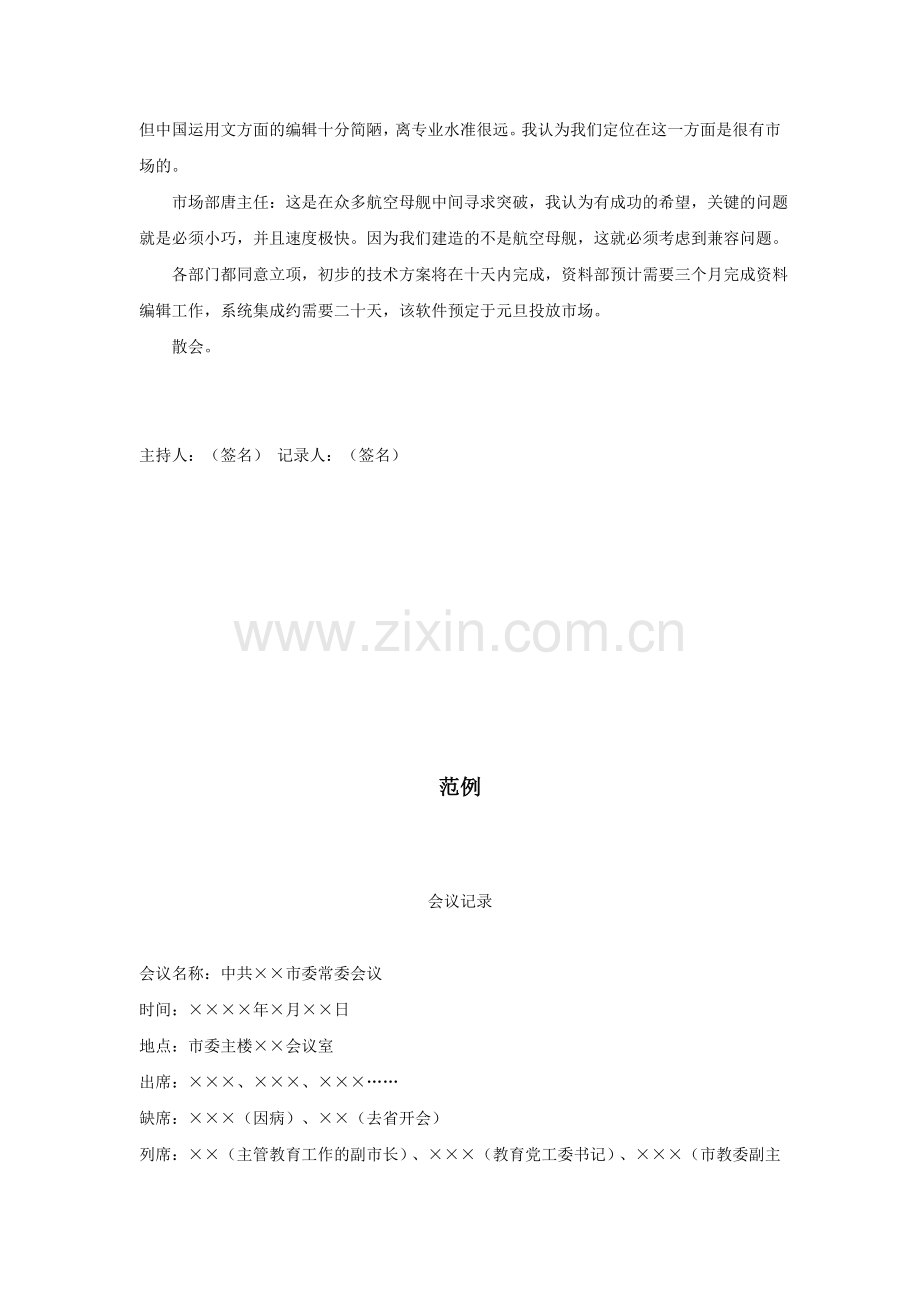 但中国运用文方面的编辑十分简陋，离专业水准很远。我认为我们定位在这一方面是很有市场的。

市场部唐主任：这是在众多航空母舰中间寻求突破，我认为有成功的希望，关键的问题就是必须小巧，并且速度极快。因为我们建造的不是航空母舰，这就必须考虑到兼容问题。

各部门都同意立项，初步的技术方案将在十天内完成，资料部预计需要三个月完成资料编辑工作，系统集成约需要二十天，该软件预定于元旦投放市场。

散会。

主持人：（签名） 记录人：（签名）

范例

会议记录

会议名称：中共××市委常委会议
时间：××××年×月××日
地点：市委主楼××会议室
出席：×××、×××、×××……
缺席：×××（因病）、××（去省开会）
列席：××（主管教育工作的副市长）、×××（教育党工委书记）、×××（市教委副主

www.zixin.com.cn